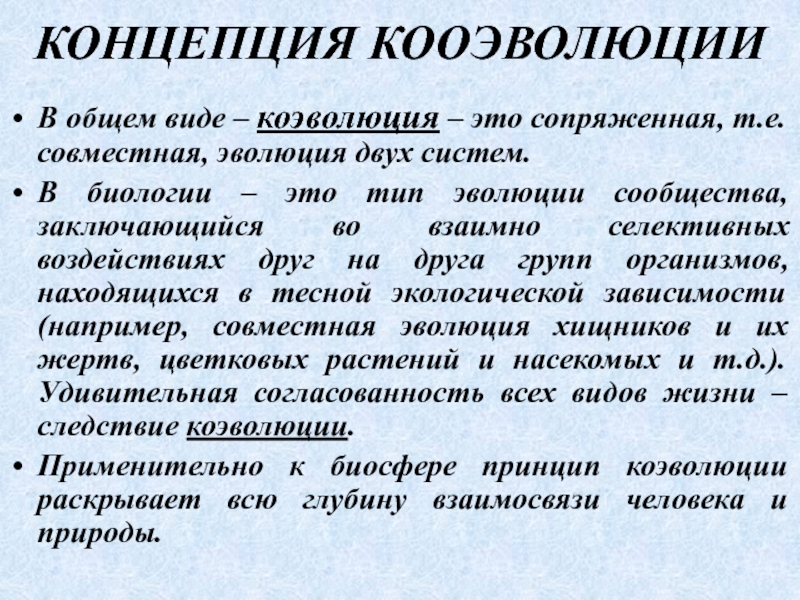 КОНЦЕПЦИЯ КООЭВОЛЮЦИИ

• В общем виде – коэволюция – это сопряженная, т.е. совместная, эволюция двух систем.

• В биологии – это тип эволюции сообщества, заключающийся во взаимно селективных воздействиях друг на друга групп организмов, находящихся в тесной экологической зависимости (например, совместная эволюция хищников и их жертв, цветковых растений и насекомых и т.д.). Удивительная согласованность всех видов жизни – следствие коэволюции.

• Применительно к биосфере принцип коэволюции раскрывает всю глубину взаимосвязи человека и природы.